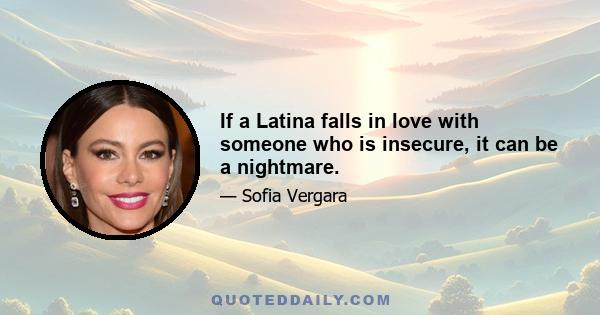 If a Latina falls in love with someone who is insecure, it can be a nightmare.

— Sofia Vergara

QUOTEDDAILY.COM